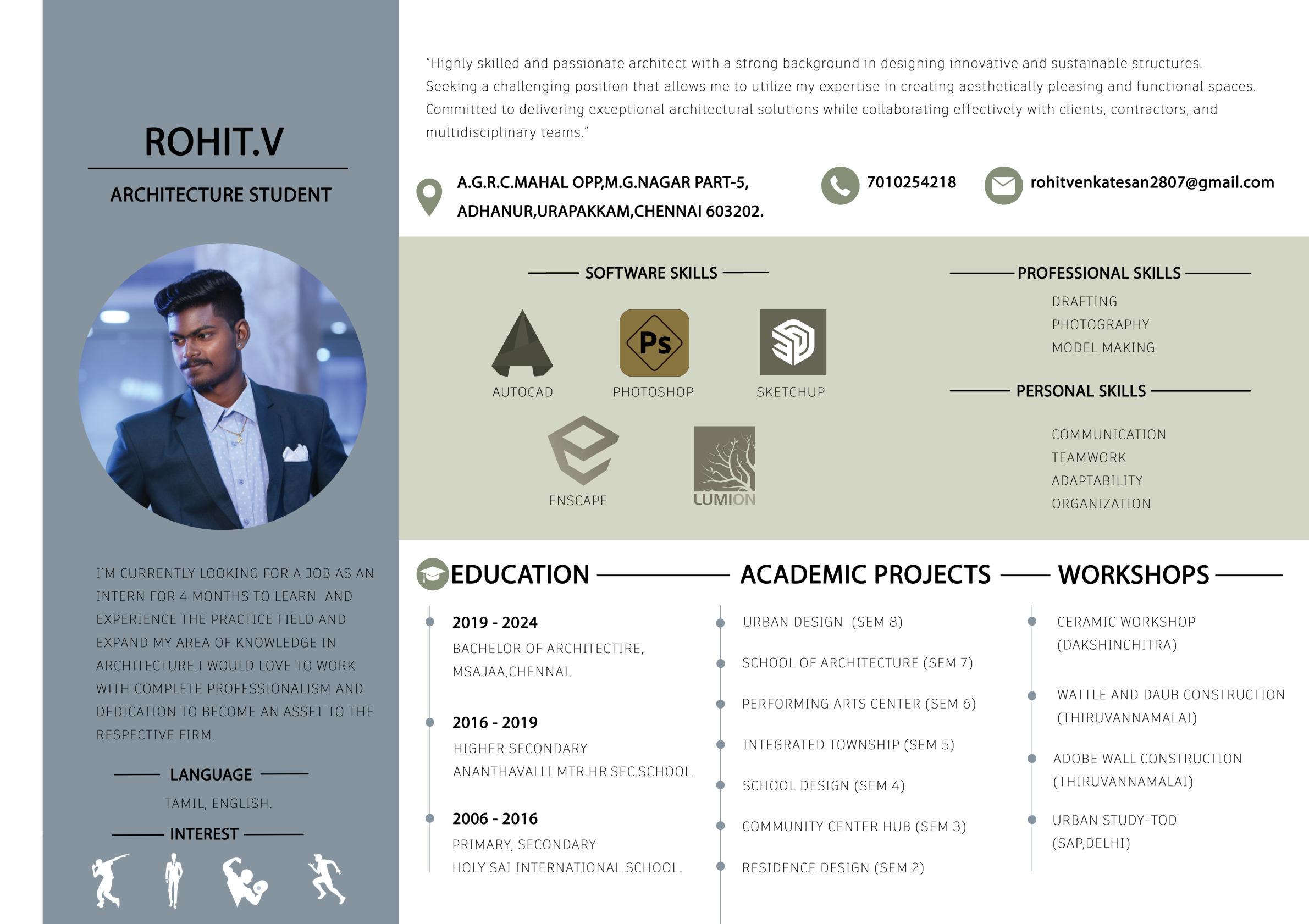 ROHIT.V

ARCHITECTURE STUDENT

I'M CURRENTLY LOOKING FOR A JOB AS AN INTERN FOR 4 MONTHS TO LEARN AND EXPERIENCE THE PRACTICE FIELD AND EXPAND MY AREA OF KNOWLEDGE IN ARCHITECTURE.I WOULD LOVE TO WORK WITH COMPLETE PROFESSIONALISM AND DEDICATION TO BECOME AN ASSET TO THE RESPECTIVE FIRM.

LANGUAGE

TAMIL, ENGLISH.

INTEREST

"Highly skilled and passionate architect with a strong background in designing innovative and sustainable structures. Seeking a challenging position that allows me to utilize my expertise in creating aesthetically pleasing and functional spaces. Committed to delivering exceptional architectural solutions while collaborating effectively with clients, contractors, and multidisciplinary teams."

A.G.R.C.MAHAL OPP,M.G.NAGAR PART-5, ADHANUR,URAPAKKAM,CHENNAI 603202.

7010254218

rohitvenkatesan2807@gmail.com

SOFTWARE SKILLS

AUTOCAD

Ps

PHOTOSHOP

SKETCHUP

ENSCAPE

LUMION

PROFESSIONAL SKILLS

DRAFTING
PHOTOGRAPHY
MODEL MAKING

PERSONAL SKILLS

COMMUNICATION
TEAMWORK
ADAPTABILITY
ORGANIZATION

EDUCATION

2019 - 2024
BACHELOR OF ARCHITECTIRE, MSAJAA,CHENNAI.

2016 - 2019
HIGHER SECONDARY
ANANTHAVALLI MTR.HR.SEC.SCHOOL

2006 - 2016
PRIMARY, SECONDARY
HOLY SAI INTERNATIONAL SCHOOL.

ACADEMIC PROJECTS

URBAN DESIGN (SEM 8)
SCHOOL OF ARCHITECTURE (SEM 7)
PERFORMING ARTS CENTER (SEM 6)
INTEGRATED TOWNSHIP (SEM 5)
SCHOOL DESIGN (SEM 4)
COMMUNITY CENTER HUB (SEM 3)
RESIDENCE DESIGN (SEM 2)

WORKSHOPS

CERAMIC WORKSHOP (DAKSHINCHITRA)
WATTLE AND DAUB CONSTRUCTION (THIRUVANNAMALAI)
ADOBE WALL CONSTRUCTION (THIRUVANNAMALAI)
URBAN STUDY-TOD (SAP,DELHI)